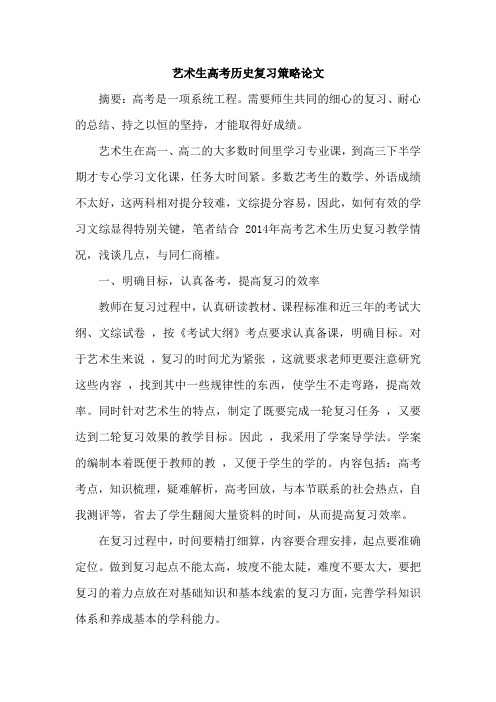 艺术生高考历史复习策略论文

摘要：高考是一项系统工程。需要师生共同的细心的复习、耐心的总结、持之以恒的坚持，才能取得好成绩。

艺术生在高一、高二的大多数时间里学习专业课，到高三下半学期才专心学习文化课，任务大时间紧。多数艺考生的数学、外语成绩不太好，这两科相对提分较难，文综提分容易，因此，如何有效的学习文综显得特别关键，笔者结合 2014年高考艺术生历史复习教学情况，浅谈几点，与同仁商榷。

一、明确目标，认真备考，提高复习的效率

教师在复习过程中，认真研读教材、课程标准和近三年的考试大纲、文综试卷 ，按《考试大纲》考点要求认真备课，明确目标。对于艺术生来说 ，复习的时间尤为紧张 ，这就要求老师更要注意研究这些内容 ，找到其中一些规律性的东西，使学生不走弯路，提高效率。同时针对艺术生的特点，制定了既要完成一轮复习任务 ，又要达到二轮复习效果的教学目标。因此 ，我采用了学案导学法。学案的编制本着既便于教师的教 ，又便于学生的学的。内容包括：高考考点，知识梳理，疑难解析，高考回放，与本节联系的社会热点，自我测评等，省去了学生翻阅大量资料的时间，从而提高复习效率。

在复习过程中，时间要精打细算，内容要合理安排，起点要准确定位。做到复习起点不能太高，坡度不能太陡，难度不要太大，要把复习的着力点放在对基础知识和基本线索的复习方面，完善学科知识体系和养成基本的学科能力。